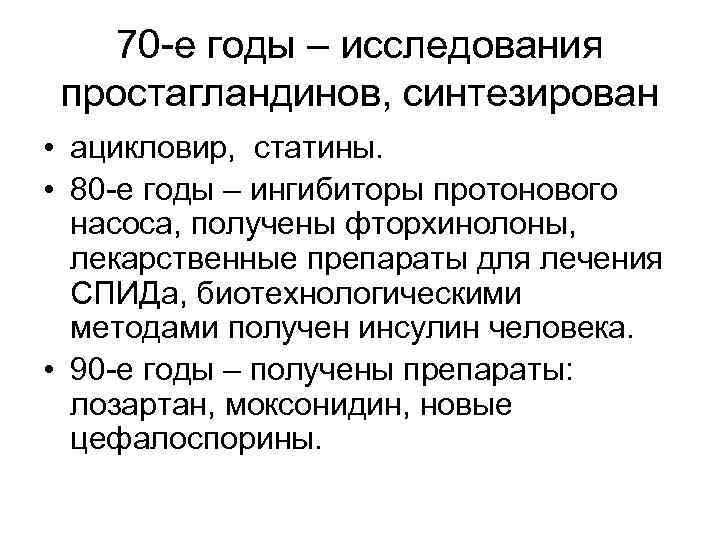 70-е годы – исследования простагландинов, синтезирован

• ацикловир, статины.
• 80-е годы – ингибиторы протонового насоса, получены фторхинолоны, лекарственные препараты для лечения СПИДа, биотехнологическими методами получен инсулин человека.
• 90-е годы – получены препараты: лозартан, моксонидин, новые цефалоспорины.